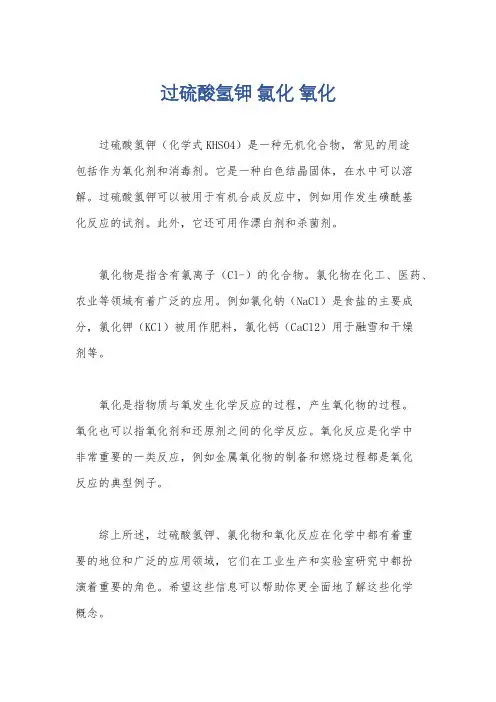 过硫酸氢钾 氯化 氧化

过硫酸氢钾（化学式 KHSO4）是一种无机化合物，常见的用途包括作为氧化剂和消毒剂。它是一种白色结晶固体，在水中可以溶解。过硫酸氢钾可以被用于有机合成反应中，例如用作发生磺酰基化反应的试剂。此外，它还可用作漂白剂和杀菌剂。

氯化物是指含有氯离子（Cl-）的化合物。氯化物在化工、医药、农业等领域有着广泛的应用。例如氯化钠（NaCl）是食盐的主要成分，氯化钾（KCl）被用作肥料，氯化钙（CaCl2）用于融雪和干燥剂等。

氧化是指物质与氧发生化学反应的过程，产生氧化物的过程。氧化也可以指氧化剂和还原剂之间的化学反应。氧化反应是化学中非常重要的一类反应，例如金属氧化物的制备和燃烧过程都是氧化反应的典型例子。

综上所述，过硫酸氢钾、氯化物和氧化反应在化学中都有着重要的地位和广泛的应用领域，它们在工业生产和实验室研究中都扮演着重要的角色。希望这些信息可以帮助你更全面地了解这些化学概念。